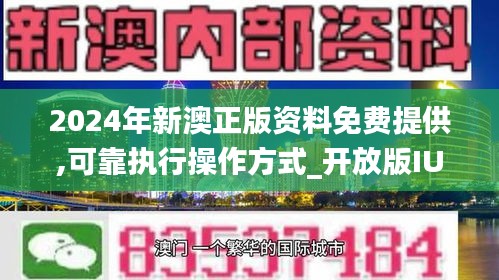 新澳内部资料

2024年新澳正版资料免费提供,可靠执行操作方式_开放版IU

83537184

澳门 一个繁华的国际城市